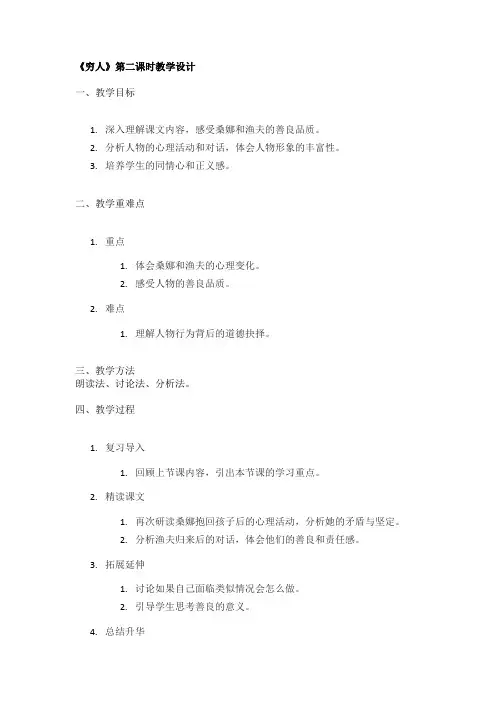 《穷人》第二课时教学设计

一、教学目标

1. 深入理解课文内容，感受桑娜和渔夫的善良品质。
2. 分析人物的心理活动和对话，体会人物形象的丰富性。
3. 培养学生的同情心和正义感。

二、教学重难点

1. 重点

1. 体会桑娜和渔夫的心理变化。
2. 感受人物的善良品质。

2. 难点

1. 理解人物行为背后的道德抉择。

三、教学方法
朗读法、讨论法、分析法。

四、教学过程

1. 复习导入

1. 回顾上节课内容，引出本节课的学习重点。

2. 精读课文

1. 再次研读桑娜抱回孩子后的心理活动，分析她的矛盾与坚定。
2. 分析渔夫归来后的对话，体会他们的善良和责任感。

3. 拓展延伸

1. 讨论如果自己面临类似情况会怎么做。
2. 引导学生思考善良的意义。

4. 总结升华